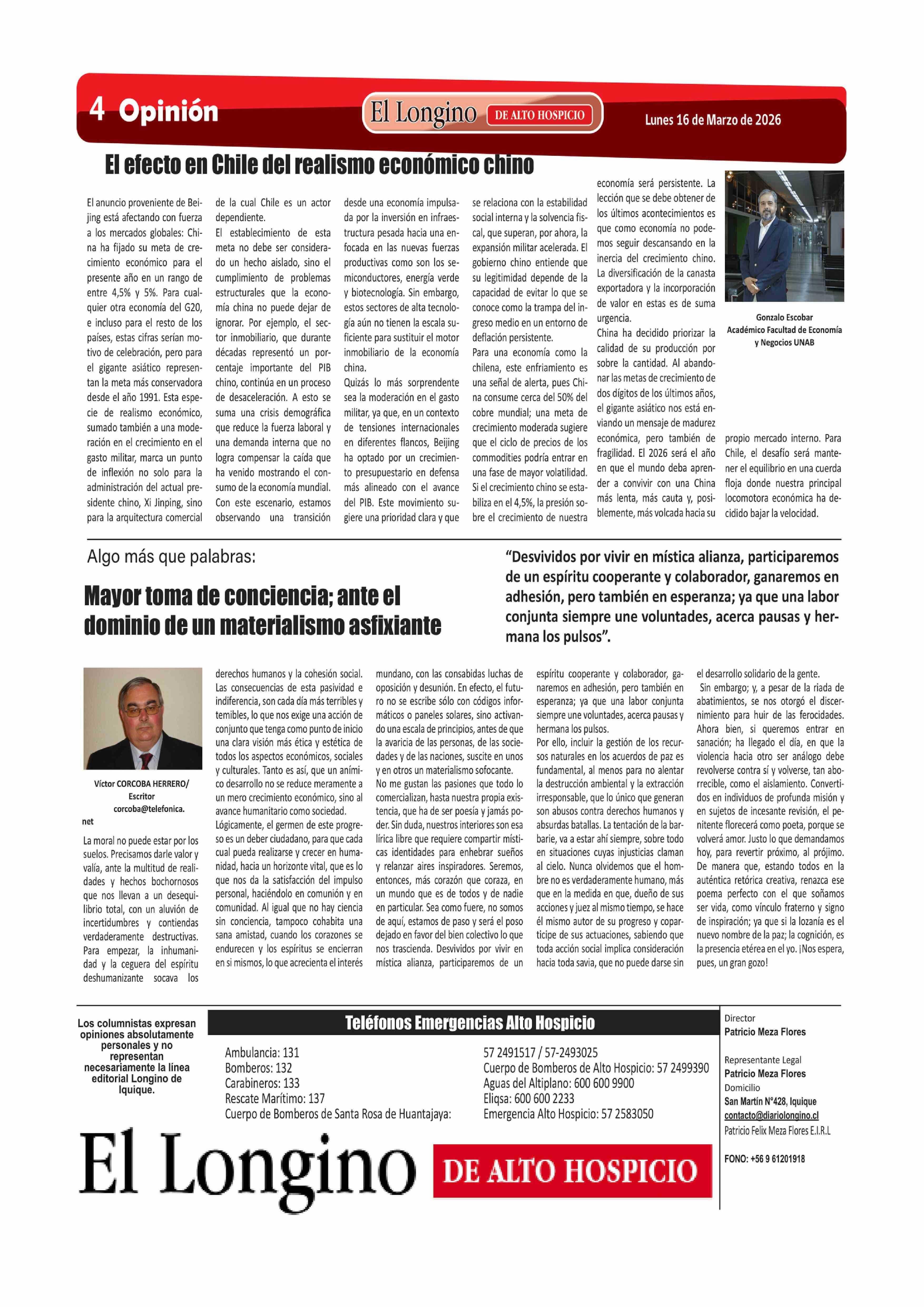 4 Opinión

El Longino DE ALTO HOSPICIO

Lunes 16 de Marzo de 2026

El efecto en Chile del realismo económico chino

El anuncio proveniente de Beijing está afectando con fuerza a los mercados globales: China ha fijado su meta de crecimiento económico para el presente año en un rango de entre 4,5% y 5%. Para cualquier otra economía del G20, e incluso para el resto de los países, estas cifras serían motivo de celebración, pero para el gigante asiático representan la meta más conservadora desde el año 1991. Esta especie de realismo económico, sumado también a una moderación en el crecimiento en el gasto militar, marca un punto de inflexión no solo para la administración del actual presidente chino, Xi Jinping, sino para la arquitectura comercial de la cual Chile es un actor dependiente.

El establecimiento de esta meta no debe ser considerado un hecho aislado, sino el cumplimiento de problemas estructurales que la economía china no puede dejar de ignorar. Por ejemplo, el sector inmobiliario, que durante décadas representó un porcentaje importante del PIB chino, continúa en un proceso de desaceleración. A esto se suma una crisis demográfica que reduce la fuerza laboral y una demanda interna que no logra compensar la caída que ha venido mostrando el consumo de la economía mundial.

Con este escenario, estamos observando una transición desde una economía impulsada por la inversión en infraestructura pesada hacia una enfocada en las nuevas fuerzas productivas como son los semiconductores, energía verde y biotecnología. Sin embargo, estos sectores de alta tecnología aún no tienen la escala suficiente para sustituir el motor inmobiliario de la economía china.

Quizás lo más sorprendente sea la moderación en el gasto militar, ya que, en un contexto de tensiones internacionales en diferentes flancos, Beijing ha optado por un crecimiento presupuestario en defensa más alineado con el avance del PIB. Este movimiento sugiere una prioridad clara y que se relaciona con la estabilidad social interna y la solvencia fiscal, que superan, por ahora, la expansión militar acelerada. El gobierno chino entiende que su legitimidad depende de la capacidad de evitar lo que se conoce como la trampa del ingreso medio en un entorno de deflación persistente.

Para una economía como la chilena, este enfriamiento es una señal de alerta, pues China consume cerca del 50% del cobre mundial; una meta de crecimiento moderada sugiere que el ciclo de precios de los commodities podría entrar en una fase de mayor volatilidad. Si el crecimiento chino se estabiliza en el 4,5%, la presión sobre el crecimiento de nuestra economía será persistente. La lección que se debe obtener de los últimos acontecimientos es que como economía no podemos seguir descansando en la inercia del crecimiento chino. La diversificación de la canasta exportadora y la incorporación de valor en estas es de suma urgencia.

China ha decidido priorizar la calidad de su producción por sobre la cantidad. Al abandonar las metas de crecimiento de dos dígitos de los últimos años, el gigante asiático nos está enviando un mensaje de madurez económica, pero también de fragilidad. El 2026 será el año en que el mundo deba aprender a convivir con una China más lenta, más cauta y, posiblemente, más volcada hacia su propio mercado interno. Para Chile, el desafío será mantener el equilibrio en una cuerda floja donde nuestra principal locomotora económica ha decidido bajar la velocidad.

Gonzalo Escobar
Académico Facultad de Economía y Negocios UNAB

Algo más que palabras:

Mayor toma de conciencia; ante el dominio de un materialismo asfixiante

“Desvividos por vivir en mística alianza, participaremos de un espíritu cooperante y colaborador, ganaremos en adhesión, pero también en esperanza; ya que una labor conjunta siempre une voluntades, acerca pausas y hermana los pulsos”.

Víctor CORCOBA HERRERO/ Escritor
corcoba@telefonica.net

La moral no puede estar por los suelos. Precisamos darle valor y valía, ante la multitud de realidades y hechos bochornosos que nos llevan a un desequilibrio total, con un aluvión de incertidumbres y contiendas verdaderamente destructivas. Para empezar, la inhumanidad y la ceguera del espíritu deshumanizante socava los derechos humanos y la cohesión social. Las consecuencias de esta pasividad e indiferencia, son cada día más terribles y temibles, lo que nos exige una acción de conjunto que tenga como punto de inicio una clara visión más ética y estética de todos los aspectos económicos, sociales y culturales. Tanto es así, que un anímico desarrollo no se reduce meramente a un mero crecimiento económico, sino al avance humanitario como sociedad.

Lógicamente, el germen de este progreso es un deber ciudadano, para que cada cual pueda realizarse y crecer en humanidad, hacia un horizonte vital, que es lo que nos da la satisfacción del impulso personal, haciéndolo en comunión y en comunidad. Al igual que no hay ciencia sin conciencia, tampoco cohabita una sana amistad, cuando los corazones se endurecen y los espíritus se encierran en si mismos, lo que acrecienta el interés mundano, con las consabidas luchas de oposición y desunión. En efecto, el futuro no se escribe sólo con códigos informáticos o paneles solares, sino activando una escala de principios, antes de que la avaricia de las personas, de las sociedades y de las naciones, suscite en unos y en otros un materialismo sofocante.

No me gustan las pasiones que todo lo comercializan, hasta nuestra propia existencia, que ha de ser poesía y jamás poder. Sin duda, nuestros interiores son esa lírica libre que requiere compartir místicas identidades para enhebrar sueños y relanzar aires inspiradores. Seremos, entonces, más corazón que coraza, en un mundo que es de todos y de nadie en particular. Sea como fuere, no somos de aquí, estamos de paso y será el poso dejado en favor del bien colectivo lo que nos trascienda. Desvividos por vivir en mística alianza, participaremos de un espíritu cooperante y colaborador, ganaremos en adhesión, pero también en esperanza; ya que una labor conjunta siempre une voluntades, acerca pausas y hermana los pulsos.

Por ello, incluir la gestión de los recursos naturales en los acuerdos de paz es fundamental, al menos para no alentar la destrucción ambiental y la extracción irresponsable, que lo único que generan son abusos contra derechos humanos y absurdas batallas. La tentación de la barbarie, va a estar ahí siempre, sobre todo en situaciones cuyas injusticias claman al cielo. Nunca olvidemos que el hombre no es verdaderamente humano, más que en la medida en que, dueño de sus acciones y juez al mismo tiempo, se hace él mismo autor de su progreso y copartícipe de sus actuaciones, sabiendo que toda acción social implica consideración hacia toda savia, que no puede darse sin el desarrollo solidario de la gente.

Sin embargo; y, a pesar de la riada de abatimientos, se nos otorgó el discernimiento para huir de las ferocidades. Ahora bien, si queremos entrar en sanación; ha llegado el día, en que la violencia hacia otro ser análogo debe revolverse contra sí y volverse, tan aborrecible, como el aislamiento. Convertidos en individuos de profunda misión y en sujetos de incesante revisión, el penitente florecerá como poeta, porque se volverá amor. Justo lo que demandamos hoy, para revertir próximo, al prójimo. De manera que, estando todos en la auténtica retórica creativa, renazca ese poema perfecto con el que soñamos ser vida, como vínculo fraterno y signo de inspiración; ya que si la lozanía es el nuevo nombre de la paz; la cognición, es la presencia etérea en el yo. ¡Nos espera, pues, un gran gozo!

Los columnistas expresan opiniones absolutamente personales y no representan necesariamente la línea editorial Longino de Iquique.

Teléfonos Emergencias Alto Hospicio

Ambulancia: 131
Bomberos: 132
Carabineros: 133
Rescate Marítimo: 137
Cuerpo de Bomberos de Santa Rosa de Huantajaya:
57 2491517 / 57-2493025
Cuerpo de Bomberos de Alto Hospicio: 57 2499390
Aguas del Altiplano: 600 600 9900
Eliqsa: 600 600 2233
Emergencia Alto Hospicio: 57 2583050

Director
Patricio Meza Flores

Representante Legal
Patricio Meza Flores
Domicilio
San Martín N°428, Iquique
contacto@diariolongino.cl
Patricio Felix Meza Flores E.I.R.L

FONO: +56 9 61201918

El Longino DE ALTO HOSPICIO